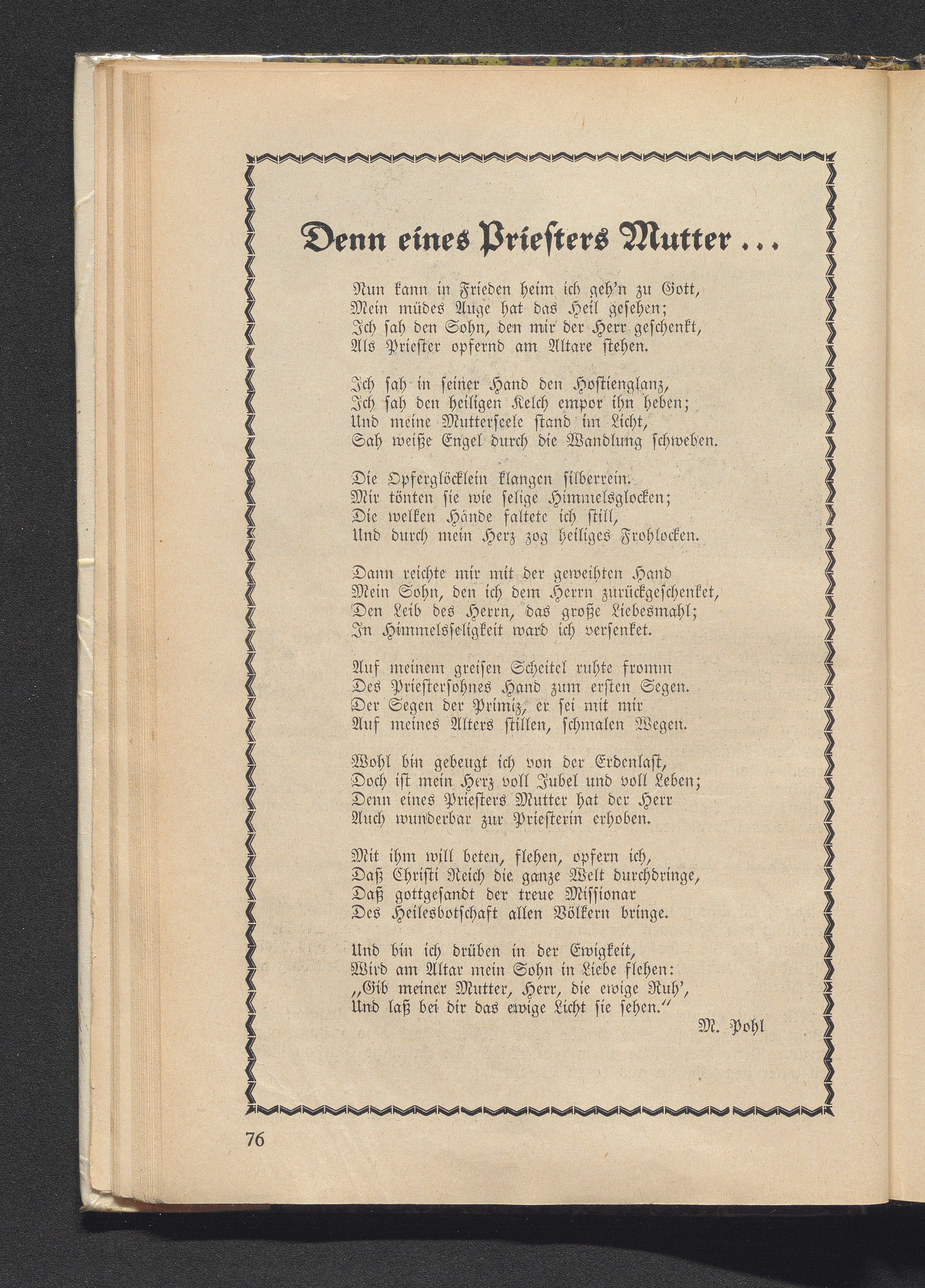 Denn eines Priesters Mutter ...

Nun kann in Frieden heim ich geh'n zu Gott,
Mein müdes Auge hat das Heil gesehen;
Ich sah den Sohn, den mir der Herr geschenkt,
Als Priester opfernd am Altare stehen.

Ich sah in seiner Hand den Hostienglanz,
Ich sah den heiligen Kelch empor ihn heben;
Und meine Mutterseele stand im Licht,
Sah weiße Engel durch die Wandlung schweben.

Die Opferglöcklein klangen silberrein.
Mir tönten sie wie selige Himmelsglocken;
Die welken Hände faltete ich still,
Und durch mein Herz zog heiliges Frohlocken.

Dann reichte mir mit der geweihten Hand
Mein Sohn, den ich dem Herrn zurückgeschenket,
Den Leib des Herrn, das große Liebesmahl;
In Himmelsseligkeit ward ich versenket.

Auf meinem greisen Scheitel ruhte fromm
Des Priestersohnes Hand zum ersten Segen.
Der Segen der Primiz, er sei mit mir
Auf meines Alters stillen, schmalen Wegen.

Wohl bin gebeugt ich von der Erdenlast,
Doch ist mein Herz voll Jubel und voll Leben;
Denn eines Priesters Mutter hat der Herr
Auch wunderbar zur Priesterin erhoben.

Mit ihm will beten, flehen, opfern ich,
Daß Christi Reich die ganze Welt durchdringe,
Daß gottgesandt der treue Missionar
Des Heilesbotschaft allen Völkern bringe.

Und bin ich drüben in der Ewigkeit,
Wird am Altar mein Sohn in Liebe flehen:
„Gib meiner Mutter, Herr, die ewige Ruh',
Und laß bei dir das ewige Licht sie sehen."

M. Pohl

76